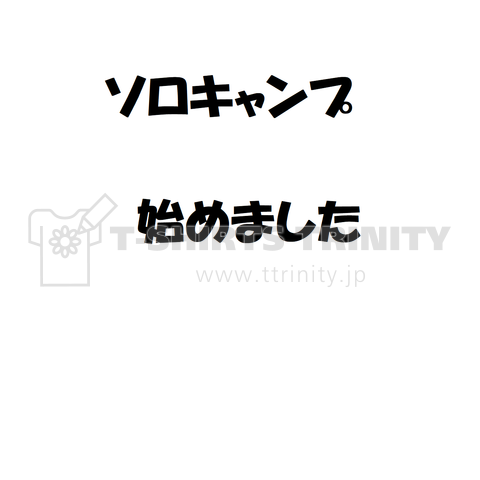 ソロキャンプ

始めました

T-SHIRTS TRINITY

www.ttrinity.jp